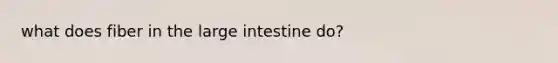 what does fiber in the large intestine do?